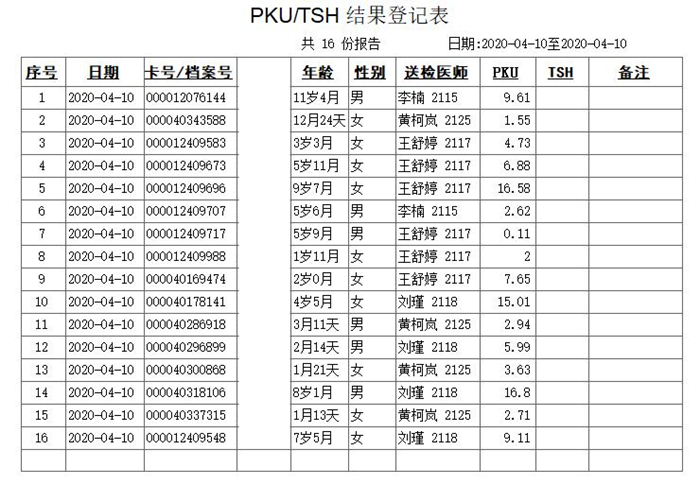 PKU/TSH 结果登记表

共 16 份报告　　日期:2020-04-10至2020-04-10

| 序号 | 日期 | 卡号/档案号 | | 年龄 | 性别 | 送检医师 | PKU | TSH | 备注 |
|---|---|---|---|---|---|---|---|---|---|
| 1 | 2020-04-10 | 000012076144 | | 11岁4月 | 男 | 李楠 2115 | 9.61 | | |
| 2 | 2020-04-10 | 000040343588 | | 12月24天 | 女 | 黄柯岚 2125 | 1.55 | | |
| 3 | 2020-04-10 | 000012409583 | | 3岁3月 | 女 | 王舒婷 2117 | 4.73 | | |
| 4 | 2020-04-10 | 000012409673 | | 5岁11月 | 女 | 王舒婷 2117 | 6.88 | | |
| 5 | 2020-04-10 | 000012409696 | | 9岁7月 | 女 | 王舒婷 2117 | 16.58 | | |
| 6 | 2020-04-10 | 000012409707 | | 5岁6月 | 男 | 李楠 2115 | 2.62 | | |
| 7 | 2020-04-10 | 000012409717 | | 5岁9月 | 男 | 王舒婷 2117 | 0.11 | | |
| 8 | 2020-04-10 | 000012409988 | | 1岁11月 | 女 | 王舒婷 2117 | 2 | | |
| 9 | 2020-04-10 | 000040169474 | | 2岁0月 | 女 | 王舒婷 2117 | 7.65 | | |
| 10 | 2020-04-10 | 000040178141 | | 4岁5月 | 女 | 刘瑾 2118 | 15.01 | | |
| 11 | 2020-04-10 | 000040286918 | | 3月11天 | 男 | 黄柯岚 2125 | 2.94 | | |
| 12 | 2020-04-10 | 000040296899 | | 2月14天 | 男 | 刘瑾 2118 | 5.99 | | |
| 13 | 2020-04-10 | 000040300868 | | 1月21天 | 女 | 黄柯岚 2125 | 3.63 | | |
| 14 | 2020-04-10 | 000040318106 | | 8岁1月 | 男 | 刘瑾 2118 | 16.8 | | |
| 15 | 2020-04-10 | 000040337315 | | 1月13天 | 女 | 黄柯岚 2125 | 2.71 | | |
| 16 | 2020-04-10 | 000012409548 | | 7岁5月 | 女 | 刘瑾 2118 | 9.11 | | |
| | | | | | | | | | |